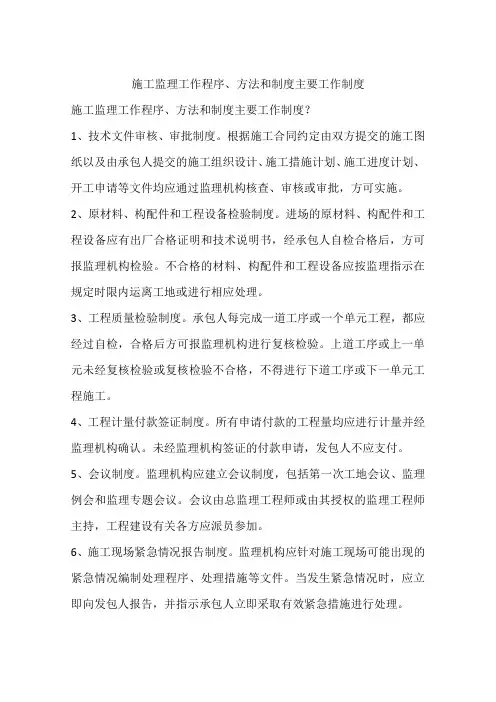 施工监理工作程序、方法和制度主要工作制度

施工监理工作程序、方法和制度主要工作制度?

1、技术文件审核、审批制度。根据施工合同约定由双方提交的施工图纸以及由承包人提交的施工组织设计、施工措施计划、施工进度计划、开工申请等文件均应通过监理机构核查、审核或审批，方可实施。

2、原材料、构配件和工程设备检验制度。进场的原材料、构配件和工程设备应有出厂合格证明和技术说明书，经承包人自检合格后，方可报监理机构检验。不合格的材料、构配件和工程设备应按监理指示在规定时限内运离工地或进行相应处理。

3、工程质量检验制度。承包人每完成一道工序或一个单元工程，都应经过自检，合格后方可报监理机构进行复核检验。上道工序或上一单元未经复核检验或复核检验不合格，不得进行下道工序或下一单元工程施工。

4、工程计量付款签证制度。所有申请付款的工程量均应进行计量并经监理机构确认。未经监理机构签证的付款申请，发包人不应支付。

5、会议制度。监理机构应建立会议制度，包括第一次工地会议、监理例会和监理专题会议。会议由总监理工程师或由其授权的监理工程师主持，工程建设有关各方应派员参加。

6、施工现场紧急情况报告制度。监理机构应针对施工现场可能出现的紧急情况编制处理程序、处理措施等文件。当发生紧急情况时，应立即向发包人报告，并指示承包人立即采取有效紧急措施进行处理。